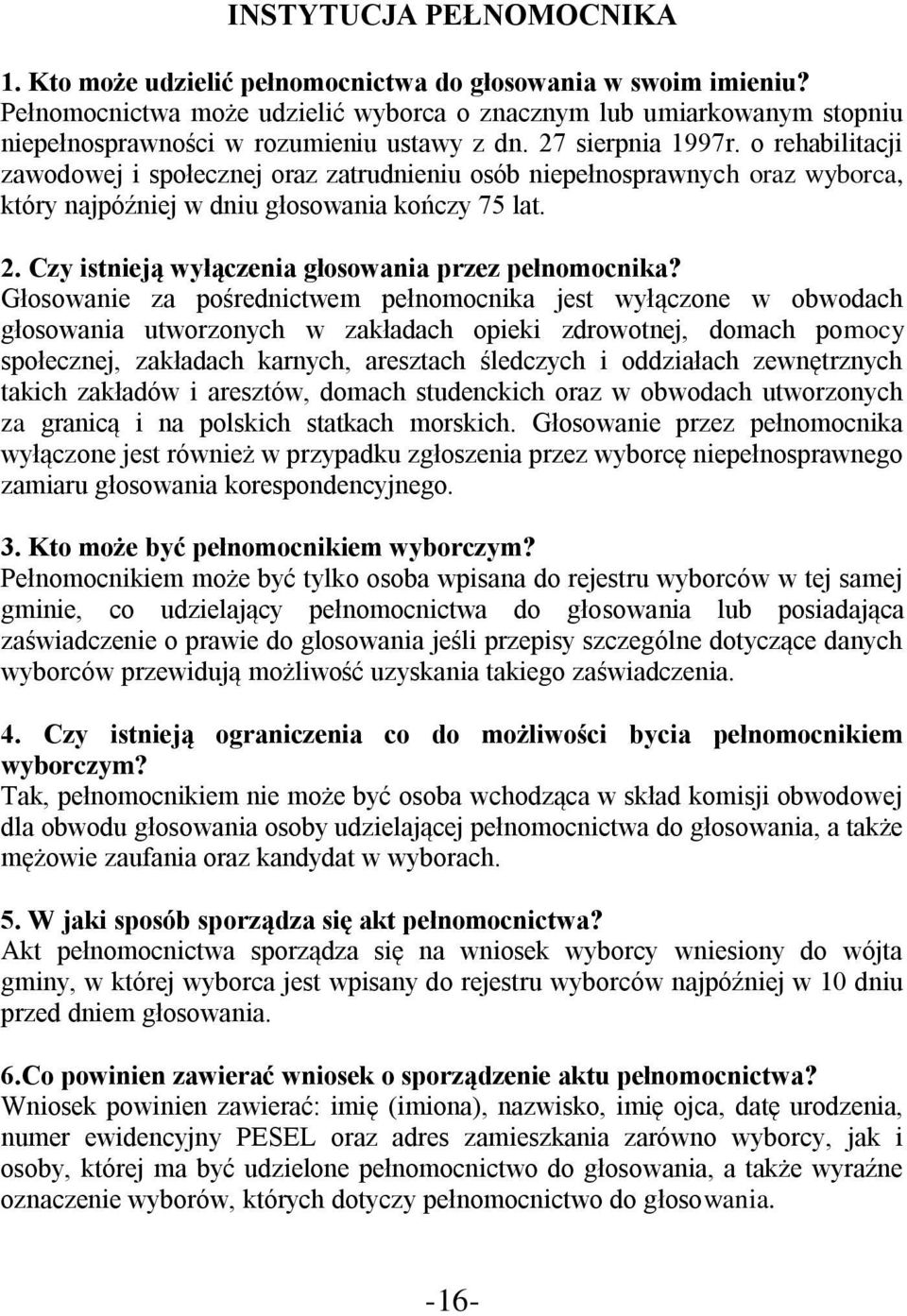 INSTYTUCJA PEŁNOMOCNIKA

1. Kto może udzielić pełnomocnictwa do głosowania w swoim imieniu?
Pełnomocnictwa może udzielić wyborca o znacznym lub umiarkowanym stopniu niepełnosprawności w rozumieniu ustawy z dn. 27 sierpnia 1997r. o rehabilitacji zawodowej i społecznej oraz zatrudnieniu osób niepełnosprawnych oraz wyborca, który najpóźniej w dniu głosowania kończy 75 lat.

2. Czy istnieją wyłączenia głosowania przez pełnomocnika?
Głosowanie za pośrednictwem pełnomocnika jest wyłączone w obwodach głosowania utworzonych w zakładach opieki zdrowotnej, domach pomocy społecznej, zakładach karnych, aresztach śledczych i oddziałach zewnętrznych takich zakładów i aresztów, domach studenckich oraz w obwodach utworzonych za granicą i na polskich statkach morskich. Głosowanie przez pełnomocnika wyłączone jest również w przypadku zgłoszenia przez wyborcę niepełnosprawnego zamiaru głosowania korespondencyjnego.

3. Kto może być pełnomocnikiem wyborczym?
Pełnomocnikiem może być tylko osoba wpisana do rejestru wyborców w tej samej gminie, co udzielający pełnomocnictwa do głosowania lub posiadająca zaświadczenie o prawie do glosowania jeśli przepisy szczególne dotyczące danych wyborców przewidują możliwość uzyskania takiego zaświadczenia.

4. Czy istnieją ograniczenia co do możliwości bycia pełnomocnikiem wyborczym?
Tak, pełnomocnikiem nie może być osoba wchodząca w skład komisji obwodowej dla obwodu głosowania osoby udzielającej pełnomocnictwa do głosowania, a także mężowie zaufania oraz kandydat w wyborach.

5. W jaki sposób sporządza się akt pełnomocnictwa?
Akt pełnomocnictwa sporządza się na wniosek wyborcy wniesiony do wójta gminy, w której wyborca jest wpisany do rejestru wyborców najpóźniej w 10 dniu przed dniem głosowania.

6.Co powinien zawierać wniosek o sporządzenie aktu pełnomocnictwa?
Wniosek powinien zawierać: imię (imiona), nazwisko, imię ojca, datę urodzenia, numer ewidencyjny PESEL oraz adres zamieszkania zarówno wyborcy, jak i osoby, której ma być udzielone pełnomocnictwo do głosowania, a także wyraźne oznaczenie wyborów, których dotyczy pełnomocnictwo do głosowania.

-16-